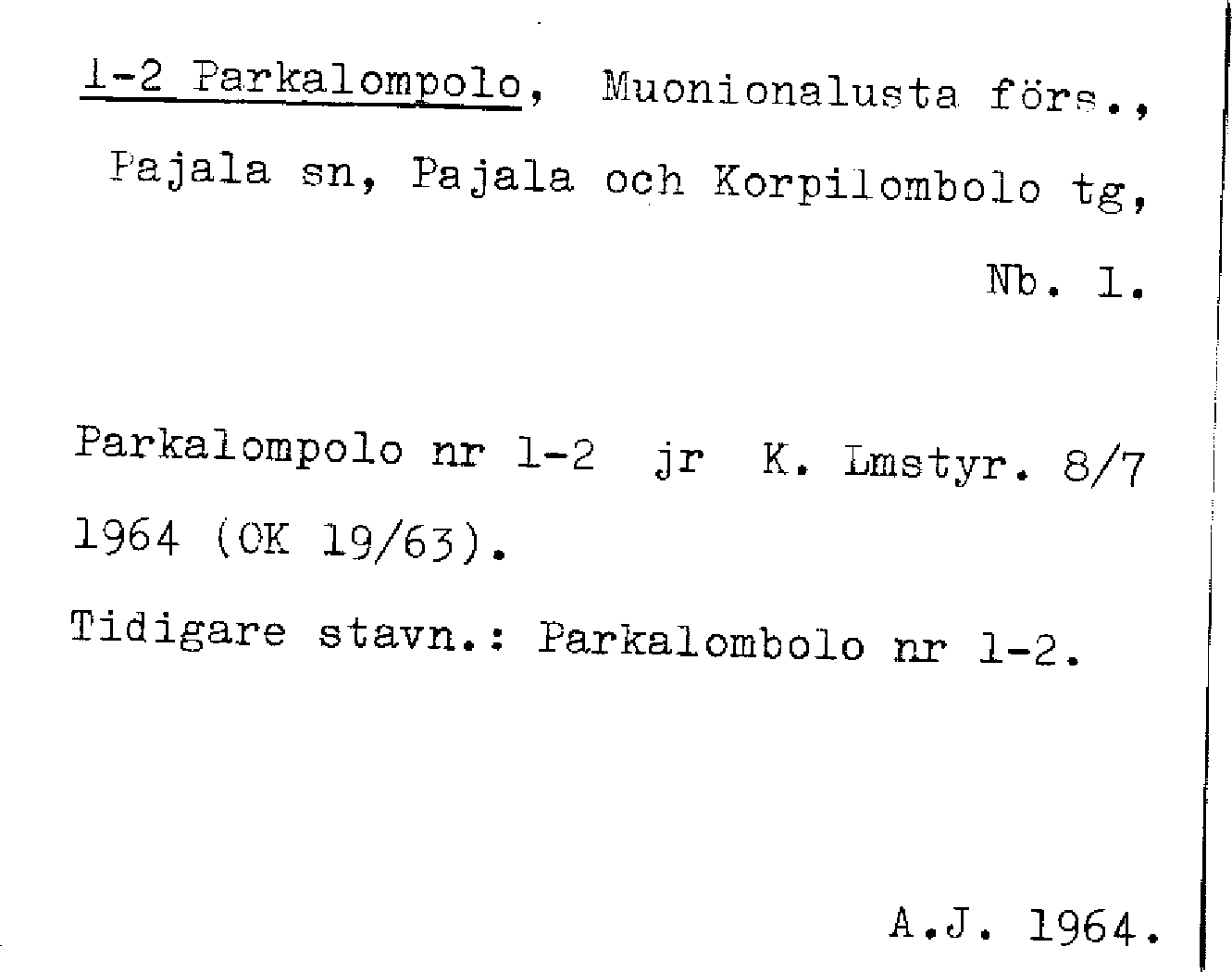 1-2 Parkalompolo, Muonionalusta förs., Pajala sn, Pajala och Korpilombolo tg, Nb. 1.

Parkalompolo nr 1-2 jr K. Lmstyr. 8/7 1964 (OK 19/63).

Tidigare stavn.: Parkalombolo nr 1-2.

A.J. 1964.